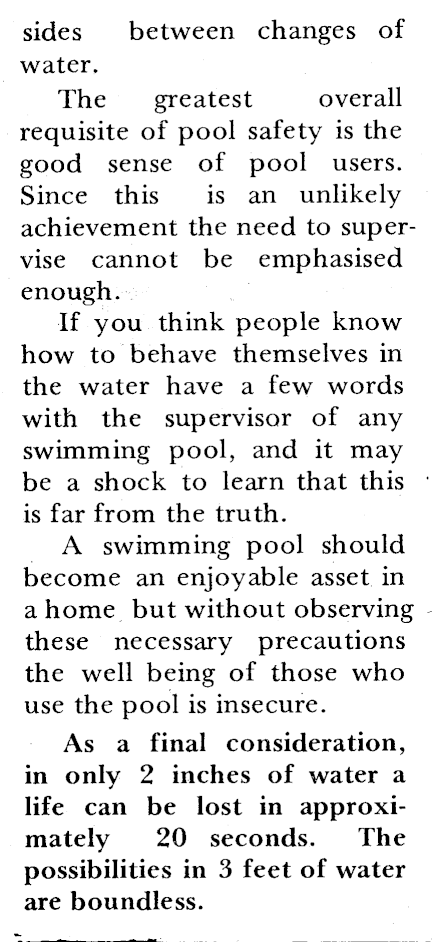 sides between changes of water.

The greatest overall requisite of pool safety is the good sense of pool users. Since this is an unlikely achievement the need to supervise cannot be emphasised enough.

If you think people know how to behave themselves in the water have a few words with the supervisor of any swimming pool, and it may be a shock to learn that this is far from the truth.

A swimming pool should become an enjoyable asset in a home but without observing these necessary precautions the well being of those who use the pool is insecure.

As a final consideration, in only 2 inches of water a life can be lost in approximately 20 seconds. The possibilities in 3 feet of water are boundless.